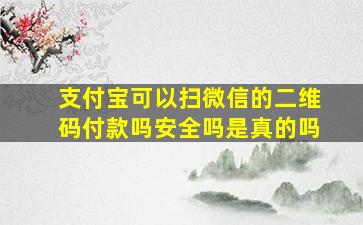 支付宝可以扫微信的二维码付款吗安全吗是真的吗